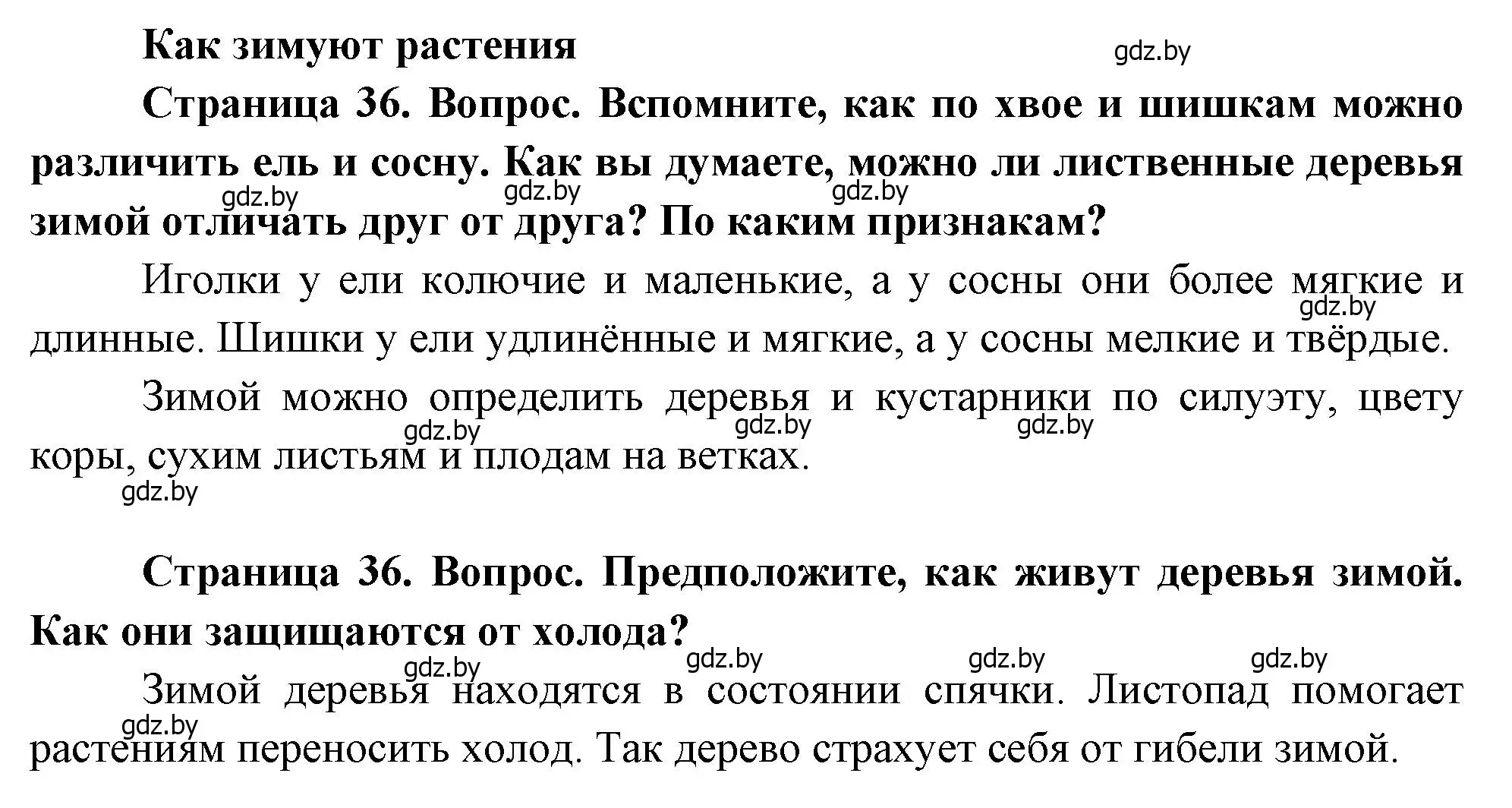 Как зимуют растения

gdz.by

Страница 36. Вопрос. Вспомните, как по хвое и шишкам можно различить ель и сосну. Как вы думаете, можно ли лиственные деревья зимой отличать друг от друга? По каким признакам?

gdz.by gdz.by gdz.by

Иголки у ели колючие и маленькие, а у сосны они более мягкие и длинные. Шишки у ели удлинённые и мягкие, а у сосны мелкие и твёрдые.

gdz.by

Зимой можно определить деревья и кустарники по силуэту, цвету коры, сухим листьям и плодам на ветках.

gdz.by gdz.by gdz.by gdz.by

Страница 36. Вопрос. Предположите, как живут деревья зимой. Как они защищаются от холода?

gdz.by gdz.by gdz.by gdz.by

Зимой деревья находятся в состоянии спячки. Листопад помогает растениям переносить холод. Так дерево страхует себя от гибели зимой.

gdz.by